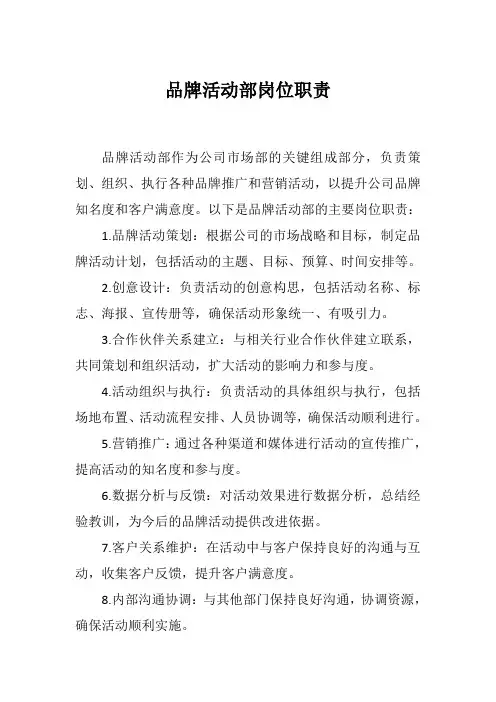 品牌活动部岗位职责

品牌活动部作为公司市场部的关键组成部分，负责策划、组织、执行各种品牌推广和营销活动，以提升公司品牌知名度和客户满意度。以下是品牌活动部的主要岗位职责：

1.品牌活动策划：根据公司的市场战略和目标，制定品牌活动计划，包括活动的主题、目标、预算、时间安排等。

2.创意设计：负责活动的创意构思，包括活动名称、标志、海报、宣传册等，确保活动形象统一、有吸引力。

3.合作伙伴关系建立：与相关行业合作伙伴建立联系，共同策划和组织活动，扩大活动的影响力和参与度。

4.活动组织与执行：负责活动的具体组织与执行，包括场地布置、活动流程安排、人员协调等，确保活动顺利进行。

5.营销推广：通过各种渠道和媒体进行活动的宣传推广，提高活动的知名度和参与度。

6.数据分析与反馈：对活动效果进行数据分析，总结经验教训，为今后的品牌活动提供改进依据。

7.客户关系维护：在活动中与客户保持良好的沟通与互动，收集客户反馈，提升客户满意度。

8.内部沟通协调：与其他部门保持良好沟通，协调资源，确保活动顺利实施。